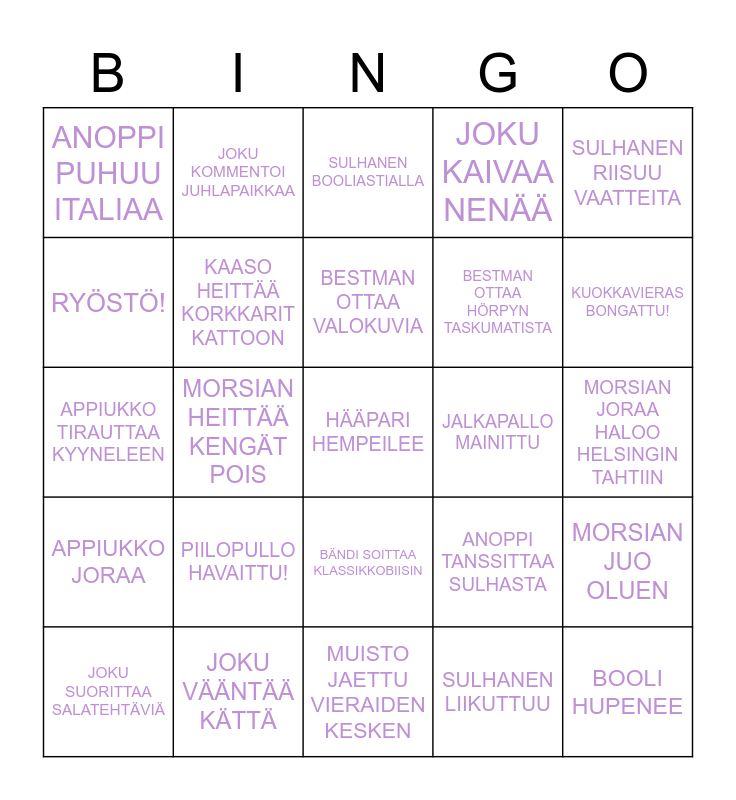 | B | I | N | G | O |
|---|---|---|---|---|
| ANOPPI PUHUU ITALIAA | JOKU KOMMENTOI JUHLAPAIKKAA | SULHANEN BOOLIASTIALLA | JOKU KAIVAA NENÄÄ | SULHANEN RIISUU VAATTEITA |
| RYÖSTÖ! | KAASO HEITTÄÄ KORKKARIT KATTOON | BESTMAN OTTAA VALOKUVIA | BESTMAN OTTAA HÖRPYN TASKUMATISTA | KUOKKAVIERAS BONGATTU! |
| APPIUKKO TIRAUTTAA KYYNELEEN | MORSIAN HEITTÄÄ KENGÄT POIS | HÄÄPARI HEMPEILEE | JALKAPALLO MAINITTU | MORSIAN JORAA HALOO HELSINGIN TAHTIIN |
| APPIUKKO JORAA | PIILOPULLO HAVAITTU! | BÄNDI SOITTAA KLASSIKKOBIISIN | ANOPPI TANSSITTAA SULHASTA | MORSIAN JUO OLUEN |
| JOKU SUORITTAA SALATEHTÄVIÄ | JOKU VÄÄNTÄÄ KÄTTÄ | MUISTO JAETTU VIERAIDEN KESKEN | SULHANEN LIIKUTTUU | BOOLI HUPENEE |